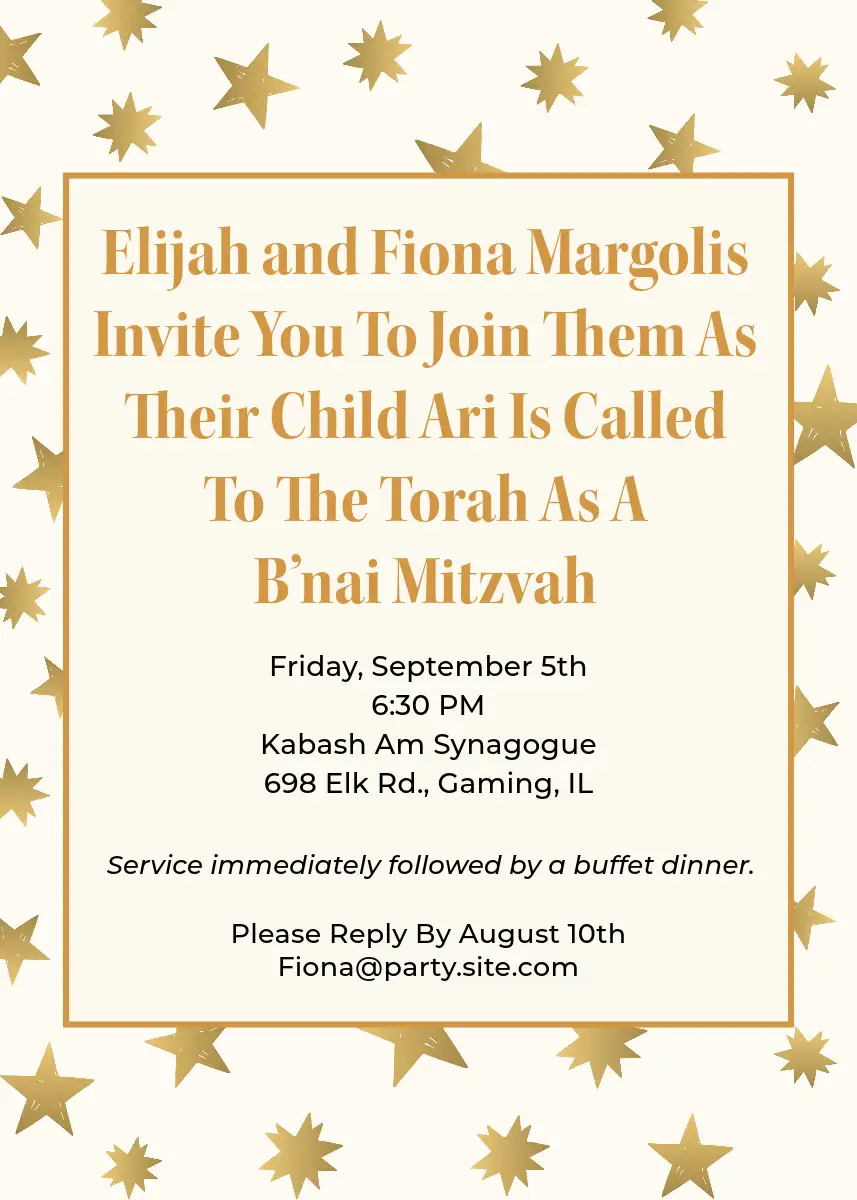 Elijah and Fiona Margolis Invite You To Join Them As Their Child Ari Is Called To The Torah As A B'nai Mitzvah

Friday, September 5th
6:30 PM
Kabash Am Synagogue
698 Elk Rd., Gaming, IL

Service immediately followed by a buffet dinner.

Please Reply By August 10th
Fiona@party.site.com